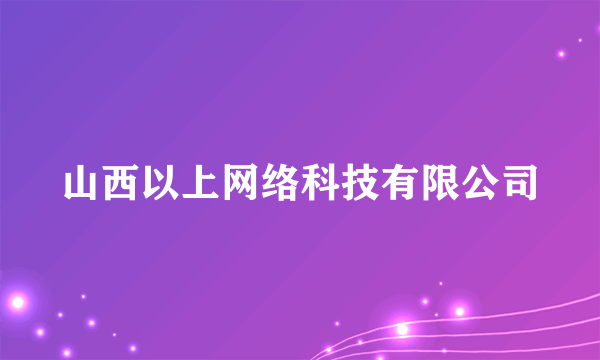 山西以上网络科技有限公司